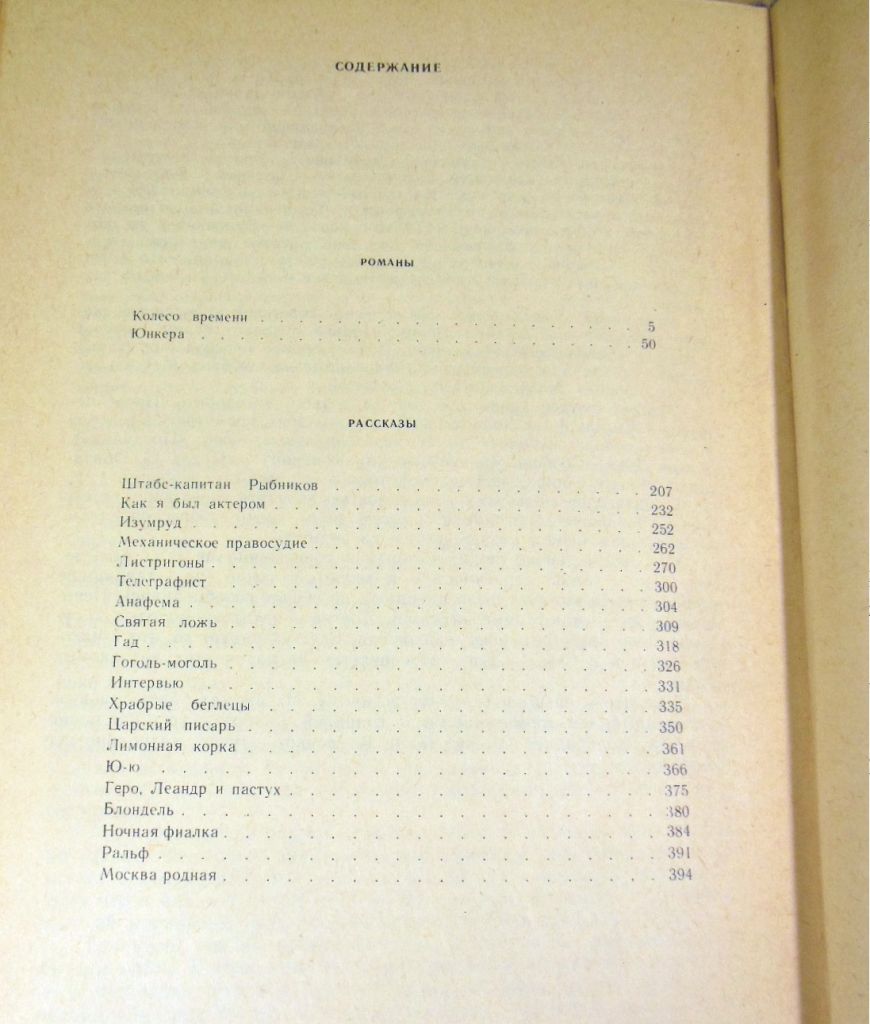 СОДЕРЖАНИЕ

РОМАНЫ

Колесо времени 5
Юнкера 50

РАССКАЗЫ

Штабс-капитан Рыбников 207
Как я был актером 232
Изумруд 252
Механическое правосудие 262
Листригоны 270
Телеграфист 300
Анафема 304
Святая ложь 309
Гад 318
Гоголь-моголь 326
Интервью 331
Храбрые беглецы 335
Царский писарь 350
Лимонная корка 361
Ю-ю 366
Геро, Леандр и пастух 375
Блондель 380
Ночная фиалка 384
Ральф 391
Москва родная 394